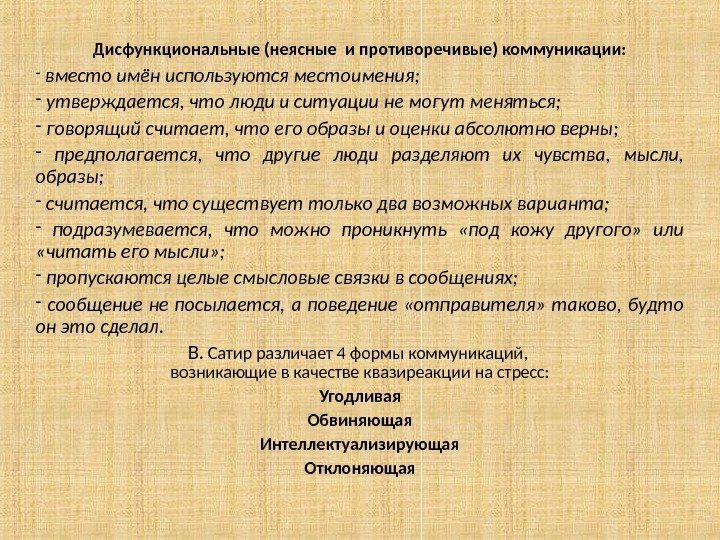 Дисфункциональные (неясные  и противоречивые) коммуникации:

- вместо имён используются местоимения;

- утверждается, что люди и ситуации не могут меняться;

- говорящий считает, что его образы и оценки абсолютно верны;

- предполагается, что другие люди разделяют их чувства, мысли, образы;

- считается, что существует только два возможных варианта;

- подразумевается, что можно проникнуть «под кожу другого» или «читать его мысли»;

- пропускаются целые смысловые связки в сообщениях;

- сообщение не посылается, а поведение «отправителя» таково, будто он это сделал.

В. Сатир различает 4 формы коммуникаций, возникающие в качестве квазиреакции на стресс:

Угодливая

Обвиняющая

Интеллектуализирующая

Отклоняющая